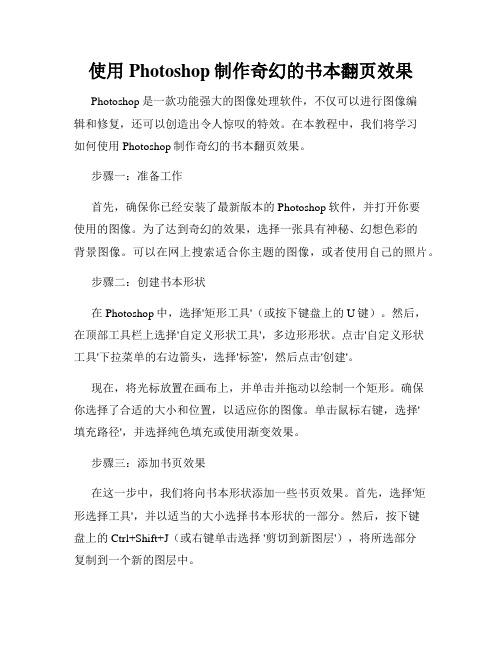 使用 Photoshop 制作奇幻的书本翻页效果

Photoshop 是一款功能强大的图像处理软件，不仅可以进行图像编辑和修复，还可以创造出令人惊叹的特效。在本教程中，我们将学习如何使用 Photoshop 制作奇幻的书本翻页效果。

步骤一：准备工作

首先，确保你已经安装了最新版本的 Photoshop 软件，并打开你要使用的图像。为了达到奇幻的效果，选择一张具有神秘、幻想色彩的背景图像。可以在网上搜索适合你主题的图像，或者使用自己的照片。

步骤二：创建书本形状

在 Photoshop 中，选择'矩形工具'（或按下键盘上的 U 键）。然后，在顶部工具栏上选择'自定义形状工具'，多边形形状。点击'自定义形状工具'下拉菜单的右边箭头，选择'标签'，然后点击'创建'。

现在，将光标放置在画布上，并单击并拖动以绘制一个矩形。确保你选择了合适的大小和位置，以适应你的图像。单击鼠标右键，选择'填充路径'，并选择纯色填充或使用渐变效果。

步骤三：添加书页效果

在这一步中，我们将向书本形状添加一些书页效果。首先，选择'矩形选择工具'，并以适当的大小选择书本形状的一部分。然后，按下键盘上的 Ctrl+Shift+J（或右键单击选择 '剪切到新图层'），将所选部分复制到一个新的图层中。